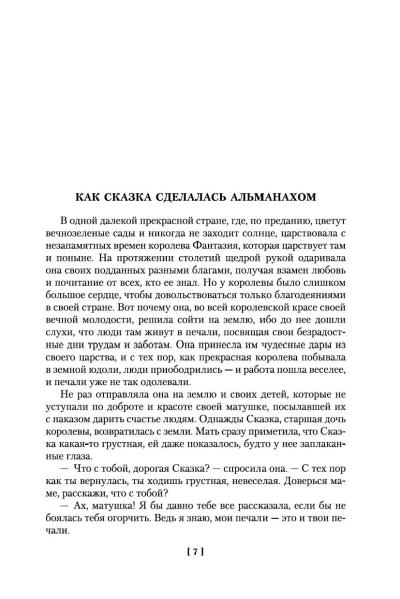 КАК СКАЗКА СДЕЛАЛАСЬ АЛЬМАНАХОМ

В одной далекой прекрасной стране, где, по преданию, цветут вечнозеленые сады и никогда не заходит солнце, царствовала с незапамятных времен королева Фантазия, которая царствует там и поныне. На протяжении столетий щедрой рукой одаривала она своих подданных разными благами, получая взамен любовь и почитание от всех, кто ее знал. Но у королевы было слишком большое сердце, чтобы довольствоваться только благодеяниями в своей стране. Вот почему она, во всей королевской красе своей вечной молодости, решила сойти на землю, ибо до нее дошли слухи, что люди там живут в печали, посвящая свои безрадостные дни трудам и заботам. Она принесла им чудесные дары из своего царства, и с тех пор, как прекрасная королева побывала в земной юдоли, люди приободрились — и работа пошла веселее, и печали уже не так одолевали.

Не раз отправляла она на землю и своих детей, которые не уступали по доброте и красоте своей матушке, посылавшей их с наказом дарить счастье людям. Однажды Сказка, старшая дочь королевы, возвратилась с земли. Мать сразу приметила, что Сказка какая-то грустная, ей даже показалось, будто у нее заплаканные глаза.

— Что с тобой, дорогая Сказка? — спросила она. — С тех пор как ты вернулась, ты ходишь грустная, невеселая. Доверься маме, расскажи, что с тобой?

— Ах, матушка! Я бы давно тебе все рассказала, если бы не боялась тебя огорчить. Ведь я знаю, мои печали — это и твои печали.

[ 7 ]